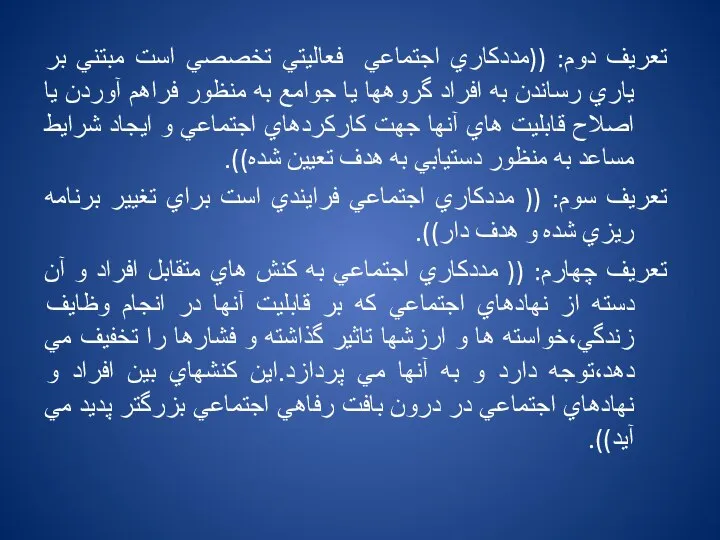 تعريف دوم: ((مددكاري اجتماعي فعاليتي تخصصي است مبتني بر ياري رساندن به افراد گروهها يا جوامع به منظور فراهم آوردن يا اصلاح قابليت هاي آنها جهت كاركردهاي اجتماعي و ايجاد شرايط مساعد به منظور دستيابي به هدف تعيين شده)).

تعريف سوم: (( مددكاري اجتماعي فرايندي است براي تغيير برنامه ريزي شده و هدف دار)).

تعريف چهارم: (( مددكاري اجتماعي به كنش هاي متقابل افراد و آن دسته از نهادهاي اجتماعي كه بر قابليت آنها در انجام وظايف زندگي،خواسته ها و ارزشها تاثير گذاشته و فشارها را تخفيف مي دهد،توجه دارد و به آنها مي پردازد.اين كنشهاي بين افراد و نهادهاي اجتماعي در درون بافت رفاهي اجتماعي بزرگتر پديد مي آيد)).